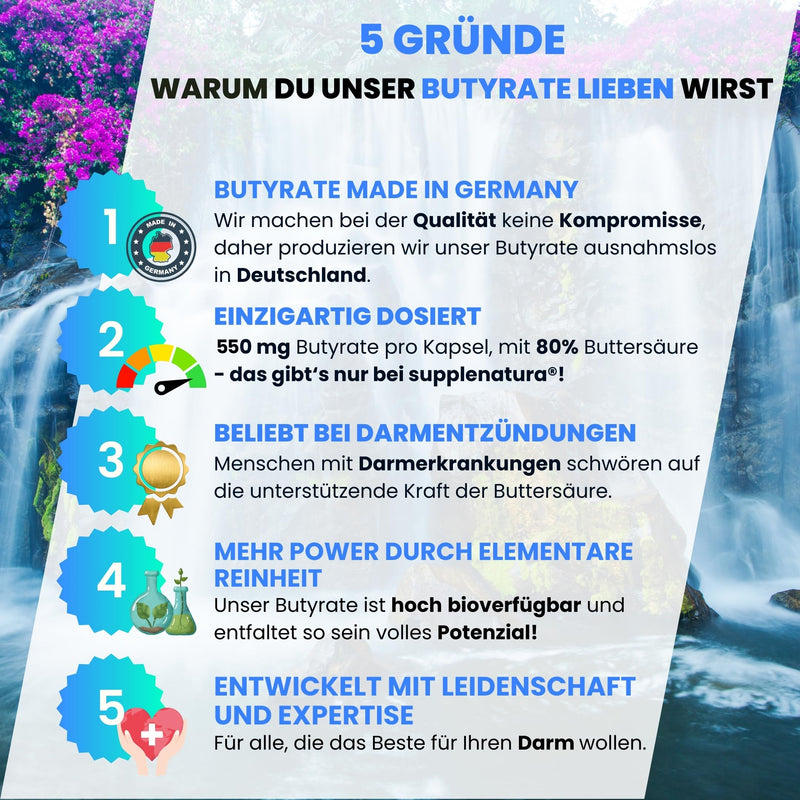 5 GRÜNDE

WARUM DU UNSER BUTYRATE LIEBEN WIRST

1

MADE IN GERMANY

BUTYRATE MADE IN GERMANY

Wir machen bei der Qualität keine Kompromisse, daher produzieren wir unser Butyrate ausnahmslos in Deutschland.

2

EINZIGARTIG DOSIERT

550 mg Butyrate pro Kapsel, mit 80% Buttersäure - das gibt's nur bei supplenatura®!

3

BELIEBT BEI DARMENTZÜNDUNGEN

Menschen mit Darmerkrankungen schwören auf die unterstützende Kraft der Buttersäure.

4

MEHR POWER DURCH ELEMENTARE REINHEIT

Unser Butyrate ist hoch bioverfügbar und entfaltet so sein volles Potenzial!

5

ENTWICKELT MIT LEIDENSCHAFT UND EXPERTISE

Für alle, die das Beste für Ihren Darm wollen.